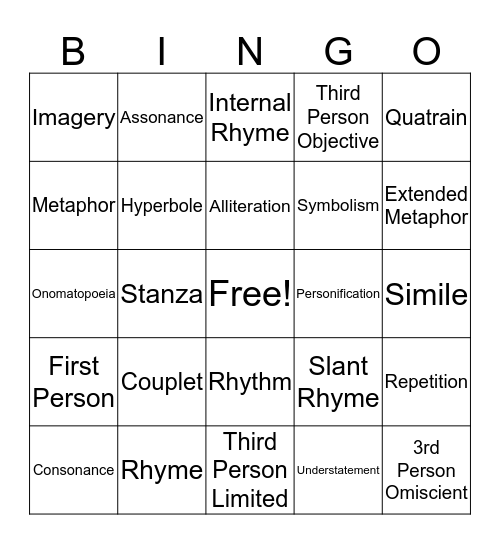 | B | I | N | G | O |
|---|---|---|---|---|
| Imagery | Assonance | Internal Rhyme | Third Person Objective | Quatrain |
| Metaphor | Hyperbole | Alliteration | Symbolism | Extended Metaphor |
| Onomatopoeia | Stanza | Free! | Personification | Simile |
| First Person | Couplet | Rhythm | Slant Rhyme | Repetition |
| Consonance | Rhyme | Third Person Limited | Understatement | 3rd Person Omiscient |